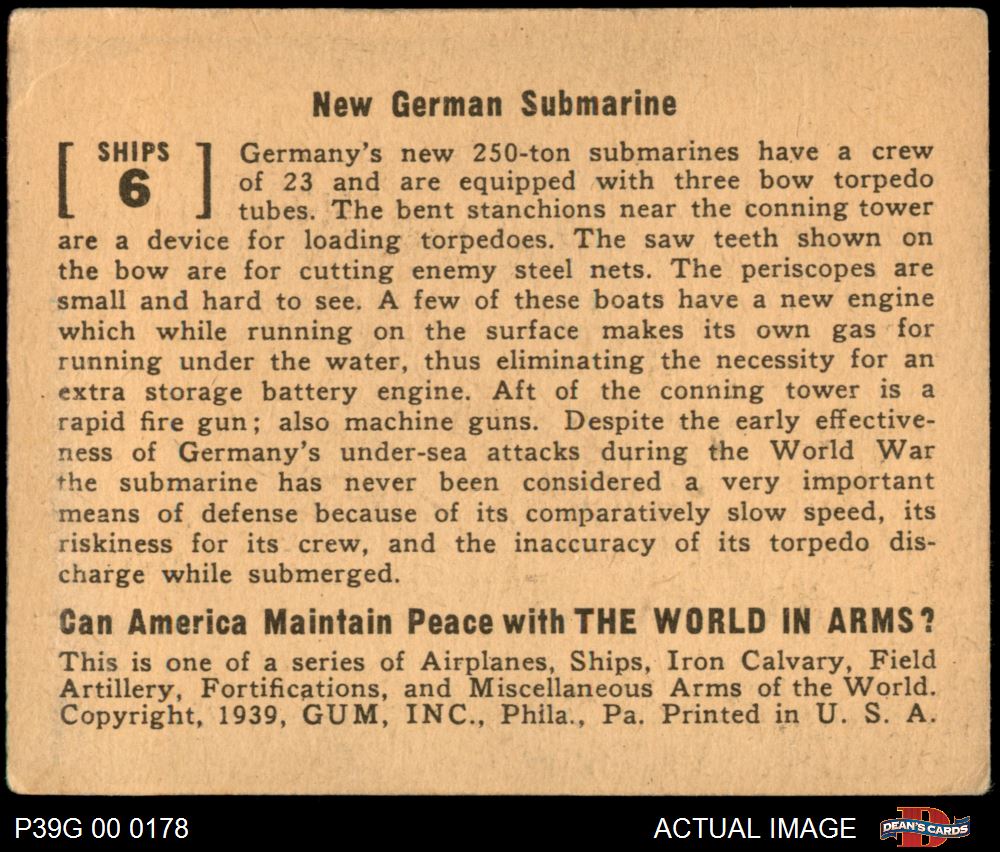 New German Submarine

[ SHIPS 6 ] Germany's new 250-ton submarines have a crew of 23 and are equipped with three bow torpedo tubes. The bent stanchions near the conning tower are a device for loading torpedoes. The saw teeth shown on the bow are for cutting enemy steel nets. The periscopes are small and hard to see. A few of these boats have a new engine which while running on the surface makes its own gas for running under the water, thus eliminating the necessity for an extra storage battery engine. Aft of the conning tower is a rapid fire gun; also machine guns. Despite the early effectiveness of Germany's under-sea attacks during the World War the submarine has never been considered a very important means of defense because of its comparatively slow speed, its riskiness for its crew, and the inaccuracy of its torpedo discharge while submerged.

Can America Maintain Peace with THE WORLD IN ARMS?

This is one of a series of Airplanes, Ships, Iron Calvary, Field Artillery, Fortifications, and Miscellaneous Arms of the World. Copyright, 1939, GUM, INC., Phila., Pa. Printed in U. S. A.

P39G 00 0178

ACTUAL IMAGE

DEAN'S CARDS